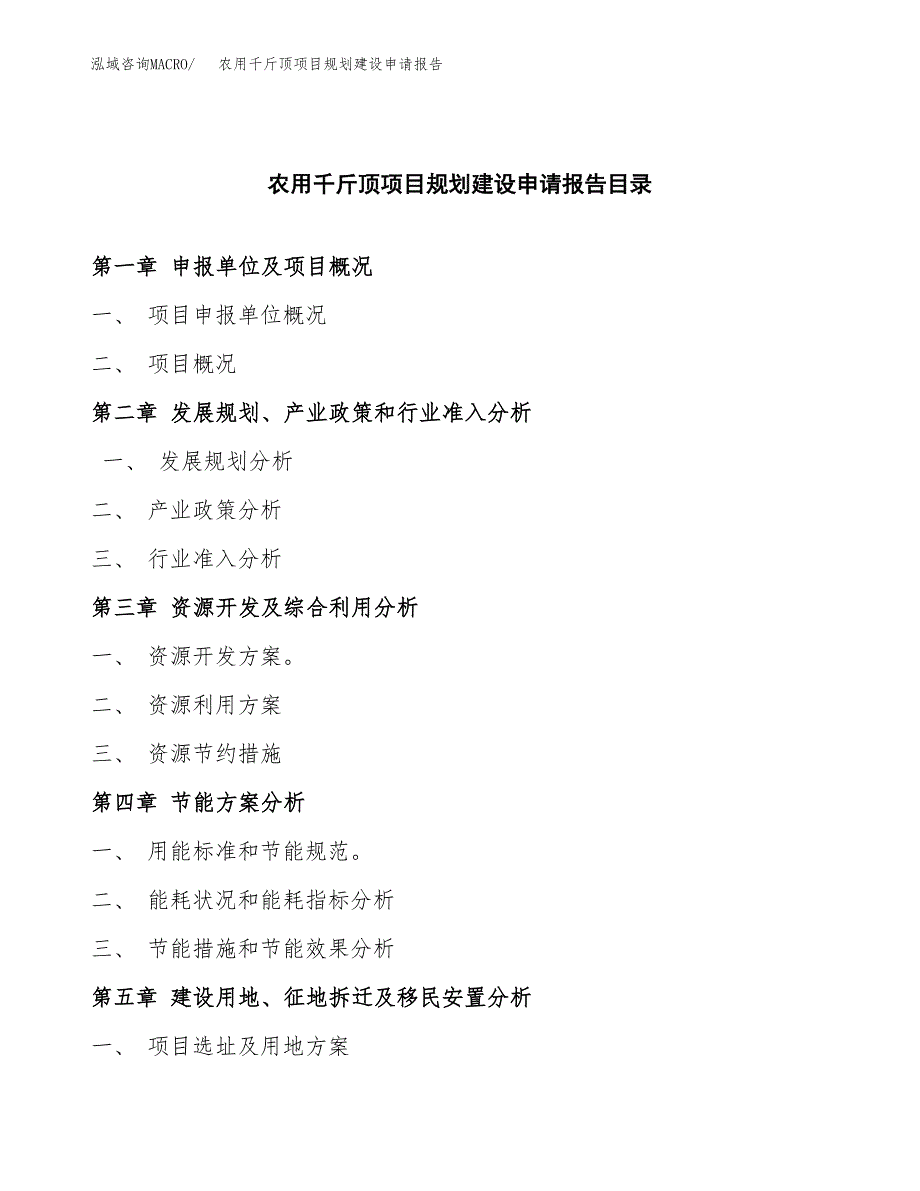 泓域咨询MACRO/ 农用千斤顶项目规划建设申请报告

农用千斤顶项目规划建设申请报告目录

第一章 申报单位及项目概况

一、 项目申报单位概况

二、 项目概况

第二章 发展规划、产业政策和行业准入分析

一、 发展规划分析

二、 产业政策分析

三、 行业准入分析

第三章 资源开发及综合利用分析

一、 资源开发方案。

二、 资源利用方案

三、 资源节约措施

第四章 节能方案分析

一、 用能标准和节能规范。

二、 能耗状况和能耗指标分析

三、 节能措施和节能效果分析

第五章 建设用地、征地拆迁及移民安置分析

一、 项目选址及用地方案